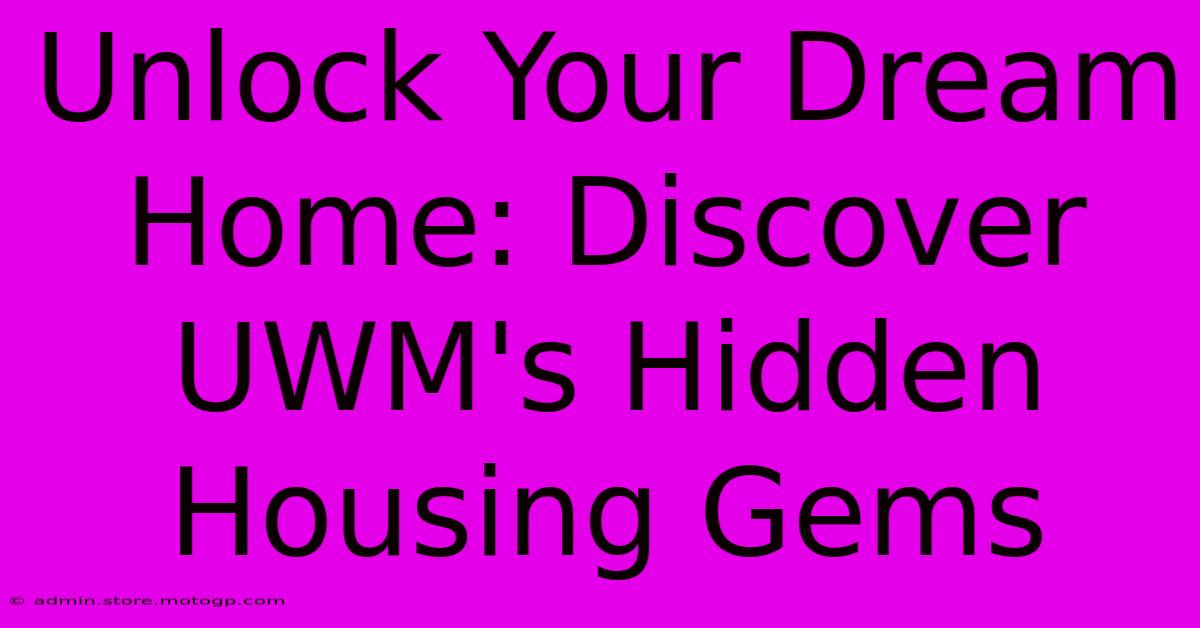 Unlock Your Dream Home: Discover UWM's Hidden Housing Gems

© admin.store.motogp.com